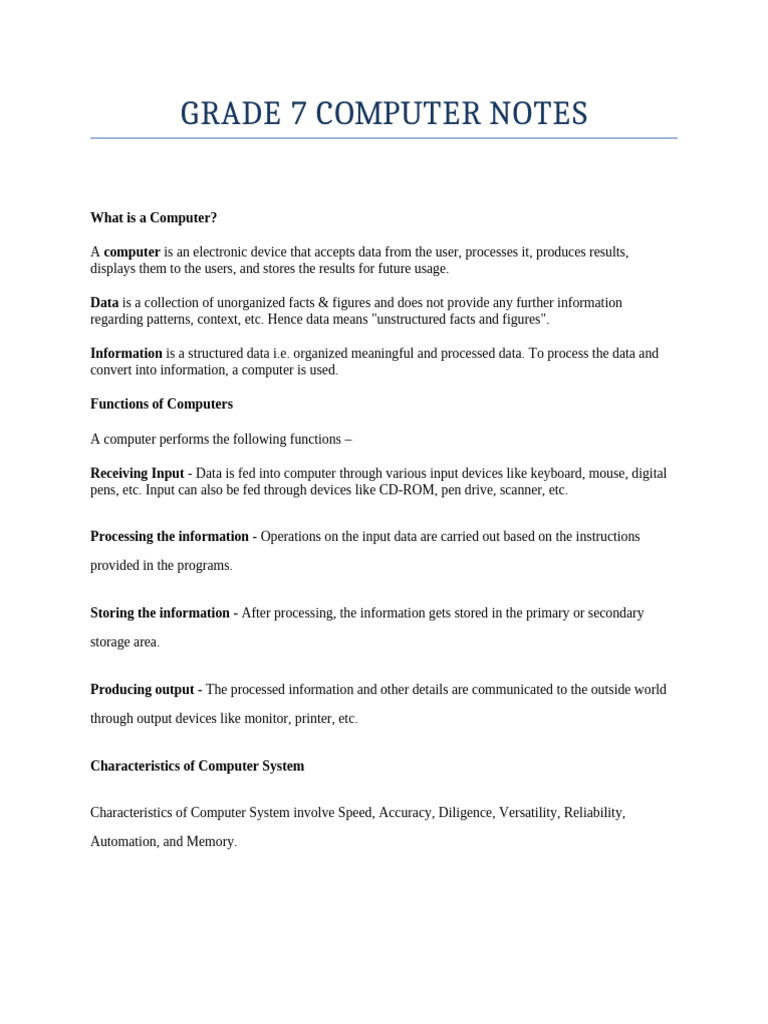 GRADE 7 COMPUTER NOTES

What is a Computer?

A computer is an electronic device that accepts data from the user, processes it, produces results, displays them to the users, and stores the results for future usage.

Data is a collection of unorganized facts & figures and does not provide any further information regarding patterns, context, etc. Hence data means "unstructured facts and figures".

Information is a structured data i.e. organized meaningful and processed data. To process the data and convert into information, a computer is used.

Functions of Computers

A computer performs the following functions –

Receiving Input - Data is fed into computer through various input devices like keyboard, mouse, digital pens, etc. Input can also be fed through devices like CD-ROM, pen drive, scanner, etc.

Processing the information - Operations on the input data are carried out based on the instructions provided in the programs.

Storing the information - After processing, the information gets stored in the primary or secondary storage area.

Producing output - The processed information and other details are communicated to the outside world through output devices like monitor, printer, etc.

Characteristics of Computer System

Characteristics of Computer System involve Speed, Accuracy, Diligence, Versatility, Reliability, Automation, and Memory.